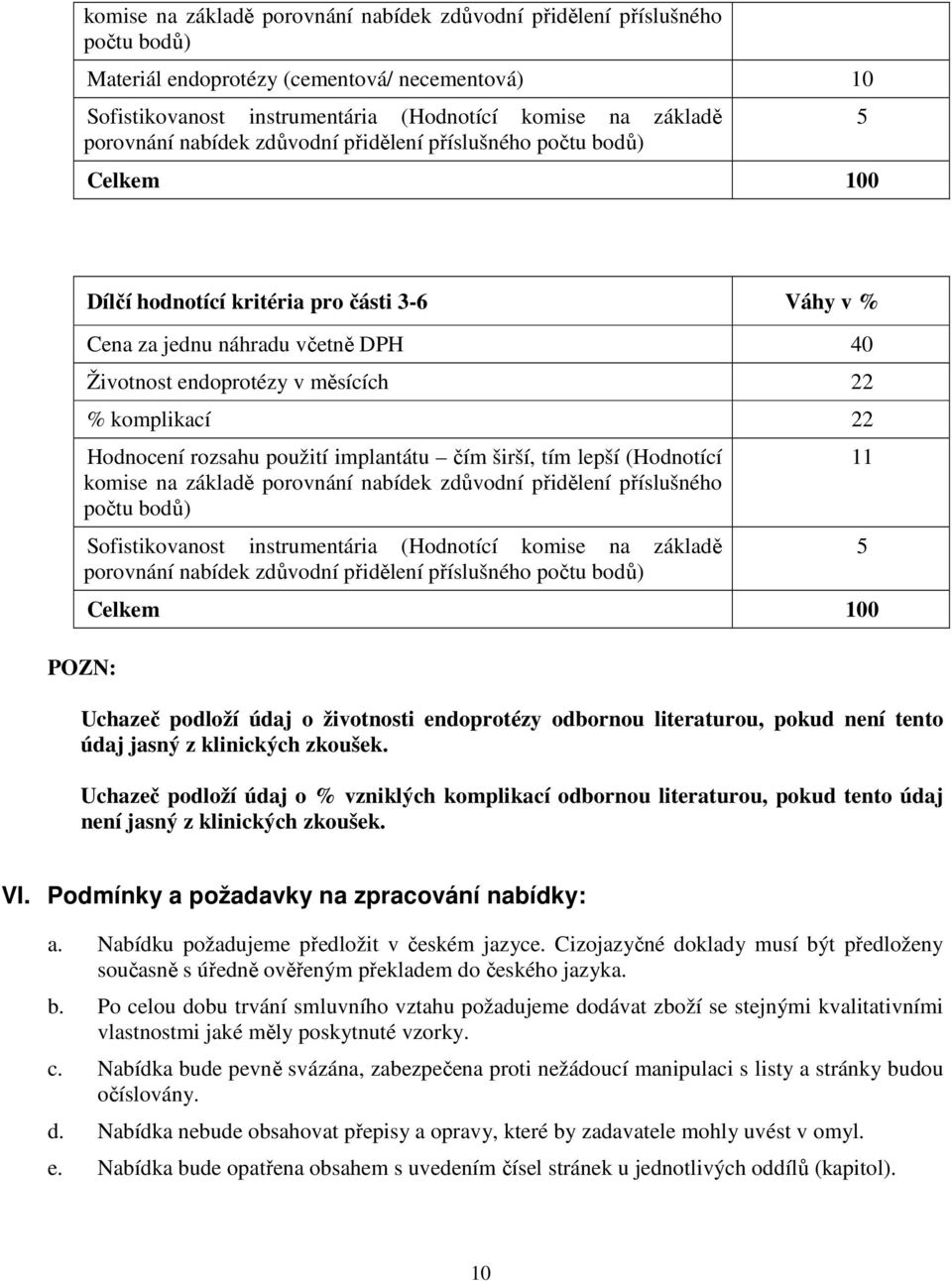 | komise na základě porovnání nabídek zdůvodní přidělení příslušného počtu bodů) | |
|---|---|
| Materiál endoprotézy (cementová/ necementová) | 10 |
| Sofistikovanost instrumentária (Hodnotící komise na základě porovnání nabídek zdůvodní přidělení příslušného počtu bodů) | 5 |
| Celkem | 100 |

| Dílčí hodnotící kritéria pro části 3-6 | Váhy v % |
|---|---|
| Cena za jednu náhradu včetně DPH | 40 |
| Životnost endoprotézy v měsících | 22 |
| % komplikací | 22 |
| Hodnocení rozsahu použití implantátu – čím širší, tím lepší (Hodnotící komise na základě porovnání nabídek zdůvodní přidělení příslušného počtu bodů) | 11 |
| Sofistikovanost instrumentária (Hodnotící komise na základě porovnání nabídek zdůvodní přidělení příslušného počtu bodů) | 5 |
| Celkem | 100 |

POZN:

Uchazeč podloží údaj o životnosti endoprotézy odbornou literaturou, pokud není tento údaj jasný z klinických zkoušek.

Uchazeč podloží údaj o % vzniklých komplikací odbornou literaturou, pokud tento údaj není jasný z klinických zkoušek.

VI. Podmínky a požadavky na zpracování nabídky:

a. Nabídku požadujeme předložit v českém jazyce. Cizojazyčné doklady musí být předloženy současně s úředně ověřeným překladem do českého jazyka.

b. Po celou dobu trvání smluvního vztahu požadujeme dodávat zboží se stejnými kvalitativními vlastnostmi jaké měly poskytnuté vzorky.

c. Nabídka bude pevně svázána, zabezpečena proti nežádoucí manipulaci s listy a stránky budou očíslovány.

d. Nabídka nebude obsahovat přepisy a opravy, které by zadavatele mohly uvést v omyl.

e. Nabídka bude opatřena obsahem s uvedením čísel stránek u jednotlivých oddílů (kapitol).

10